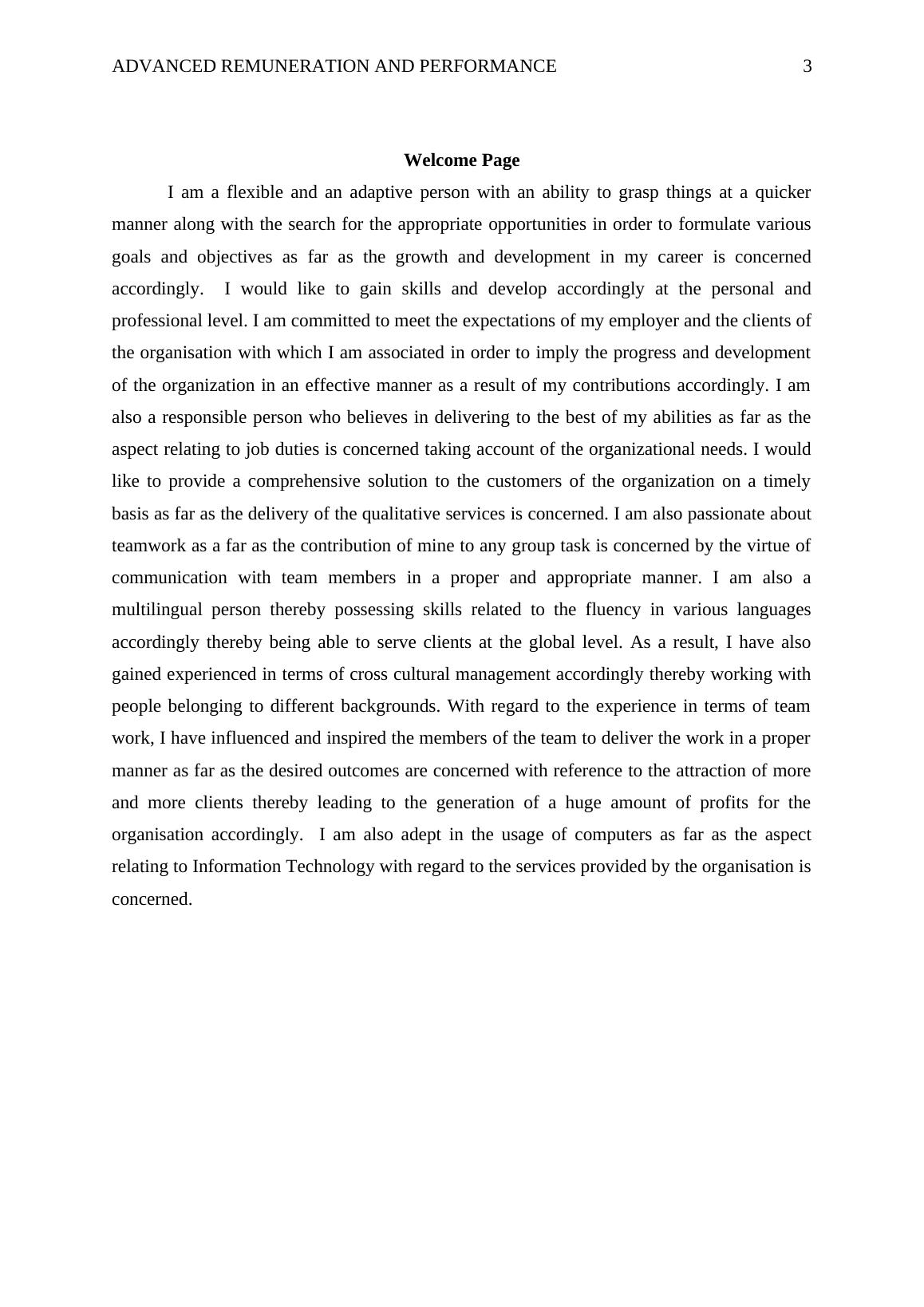 ADVANCED REMUNERATION AND PERFORMANCE 3

Welcome Page

I am a flexible and an adaptive person with an ability to grasp things at a quicker manner along with the search for the appropriate opportunities in order to formulate various goals and objectives as far as the growth and development in my career is concerned accordingly. I would like to gain skills and develop accordingly at the personal and professional level. I am committed to meet the expectations of my employer and the clients of the organisation with which I am associated in order to imply the progress and development of the organization in an effective manner as a result of my contributions accordingly. I am also a responsible person who believes in delivering to the best of my abilities as far as the aspect relating to job duties is concerned taking account of the organizational needs. I would like to provide a comprehensive solution to the customers of the organization on a timely basis as far as the delivery of the qualitative services is concerned. I am also passionate about teamwork as a far as the contribution of mine to any group task is concerned by the virtue of communication with team members in a proper and appropriate manner. I am also a multilingual person thereby possessing skills related to the fluency in various languages accordingly thereby being able to serve clients at the global level. As a result, I have also gained experienced in terms of cross cultural management accordingly thereby working with people belonging to different backgrounds. With regard to the experience in terms of team work, I have influenced and inspired the members of the team to deliver the work in a proper manner as far as the desired outcomes are concerned with reference to the attraction of more and more clients thereby leading to the generation of a huge amount of profits for the organisation accordingly. I am also adept in the usage of computers as far as the aspect relating to Information Technology with regard to the services provided by the organisation is concerned.